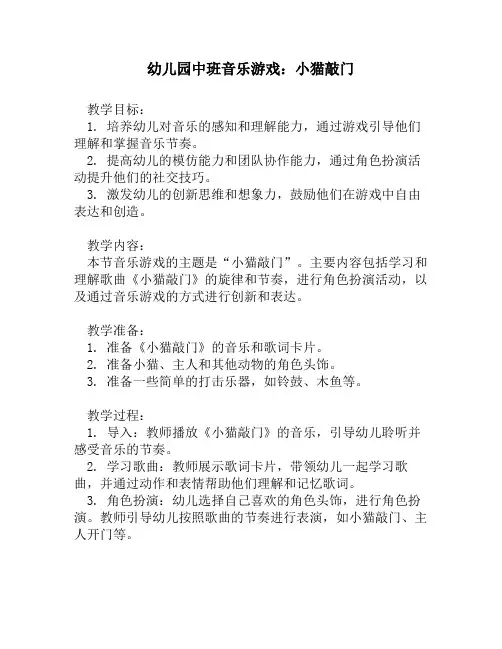 幼儿园中班音乐游戏：小猫敲门

教学目标：
1. 培养幼儿对音乐的感知和理解能力，通过游戏引导他们理解和掌握音乐节奏。
2. 提高幼儿的模仿能力和团队协作能力，通过角色扮演活动提升他们的社交技巧。
3. 激发幼儿的创新思维和想象力，鼓励他们在游戏中自由表达和创造。

教学内容：
本节音乐游戏的主题是“小猫敲门”。主要内容包括学习和理解歌曲《小猫敲门》的旋律和节奏，进行角色扮演活动，以及通过音乐游戏的方式进行创新和表达。

教学准备：
1. 准备《小猫敲门》的音乐和歌词卡片。
2. 准备小猫、主人和其他动物的角色头饰。
3. 准备一些简单的打击乐器，如铃鼓、木鱼等。

教学过程：
1. 导入：教师播放《小猫敲门》的音乐，引导幼儿聆听并感受音乐的节奏。
2. 学习歌曲：教师展示歌词卡片，带领幼儿一起学习歌曲，并通过动作和表情帮助他们理解和记忆歌词。
3. 角色扮演：幼儿选择自己喜欢的角色头饰，进行角色扮演。教师引导幼儿按照歌曲的节奏进行表演，如小猫敲门、主人开门等。